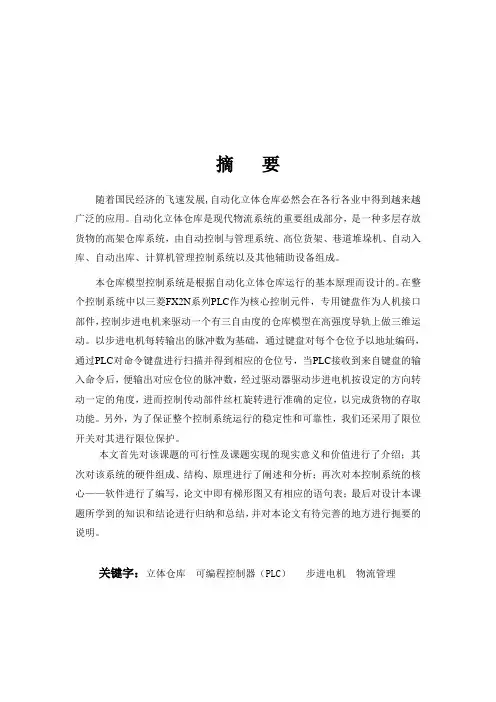 摘　要

随着国民经济的飞速发展，自动化立体仓库必然会在各行各业中得到越来越广泛的应用。自动化立体仓库是现代物流系统的重要组成部分，是一种多层存放货物的高架仓库系统，由自动控制与管理系统、高位货架、巷道堆垛机、自动入库、自动出库、计算机管理控制系统以及其他辅助设备组成。

本仓库模型控制系统是根据自动化立体仓库运行的基本原理而设计的。在整个控制系统中以三菱FX2N系列PLC作为核心控制元件，专用键盘作为人机接口部件，控制步进电机来驱动一个有三自由度的仓库模型在高强度导轨上做三维运动。以步进电机每转输出的脉冲数为基础，通过键盘对每个仓位予以地址编码，通过PLC对命令键盘进行扫描并得到相应的仓位号，当PLC接收到来自键盘的输入命令后，便输出对应仓位的脉冲数，经过驱动器驱动步进电机按设定的方向转动一定的角度，进而控制传动部件丝杠旋转进行准确的定位，以完成货物的存取功能。另外，为了保证整个控制系统运行的稳定性和可靠性，我们还采用了限位开关对其进行限位保护。

本文首先对该课题的可行性及课题实现的现实意义和价值进行了介绍；其次对该系统的硬件组成、结构、原理进行了阐述和分析；再次对本控制系统的核心——软件进行了编写，论文中即有梯形图又有相应的语句表；最后对设计本课题所学到的知识和结论进行归纳和总结，并对本论文有待完善的地方进行扼要的说明。

关键字：立体仓库　可编程控制器（PLC）　步进电机　物流管理